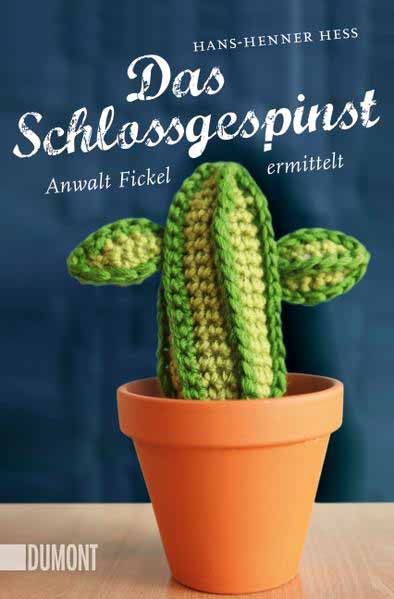 HANS-HENNER HESS

Das Schlossgespinst

Anwalt Fickel ermittelt

DUMONT